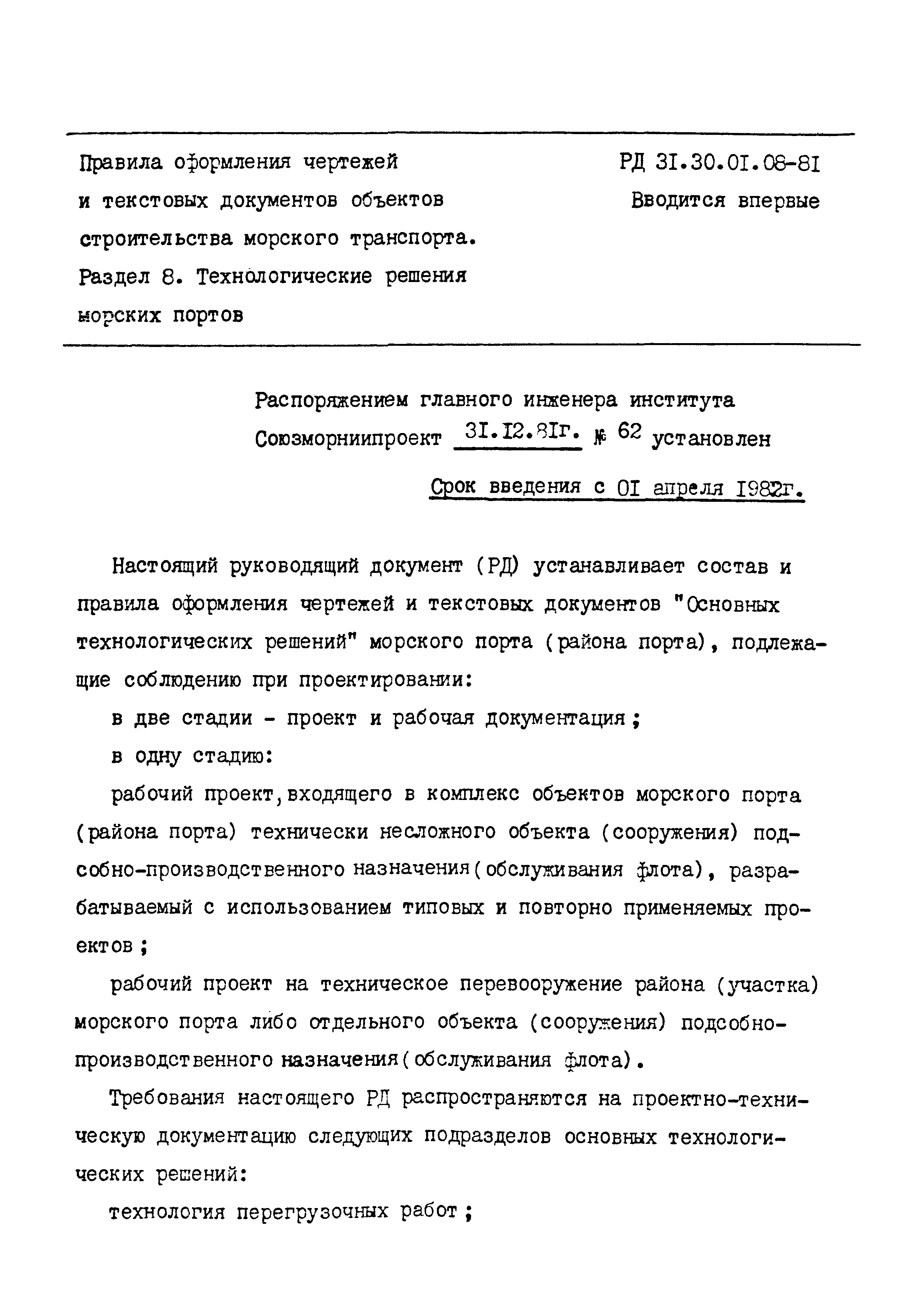 Правила оформления чертежей и текстовых документов объектов строительства морского транспорта. Раздел 8. Технологические решения морских портов

РД 31.30.01.08-81
Вводится впервые

Распоряжением главного инженера института Союзморниипроект 31.12.81г. № 62 установлен

Срок введения с 01 апреля 1982г.

Настоящий руководящий документ (РД) устанавливает состав и правила оформления чертежей и текстовых документов "Основных технологических решений" морского порта (района порта), подлежащие соблюдению при проектировании:

в две стадии - проект и рабочая документация;

в одну стадию:

рабочий проект, входящего в комплекс объектов морского порта (района порта) технически несложного объекта (сооружения) подсобно-производственного назначения (обслуживания флота), разрабатываемый с использованием типовых и повторно применяемых проектов;

рабочий проект на техническое перевооружение района (участка) морского порта либо отдельного объекта (сооружения) подсобно-производственного назначения (обслуживания флота).

Требования настоящего РД распространяются на проектно-техническую документацию следующих подразделов основных технологических решений:

технология перегрузочных работ;